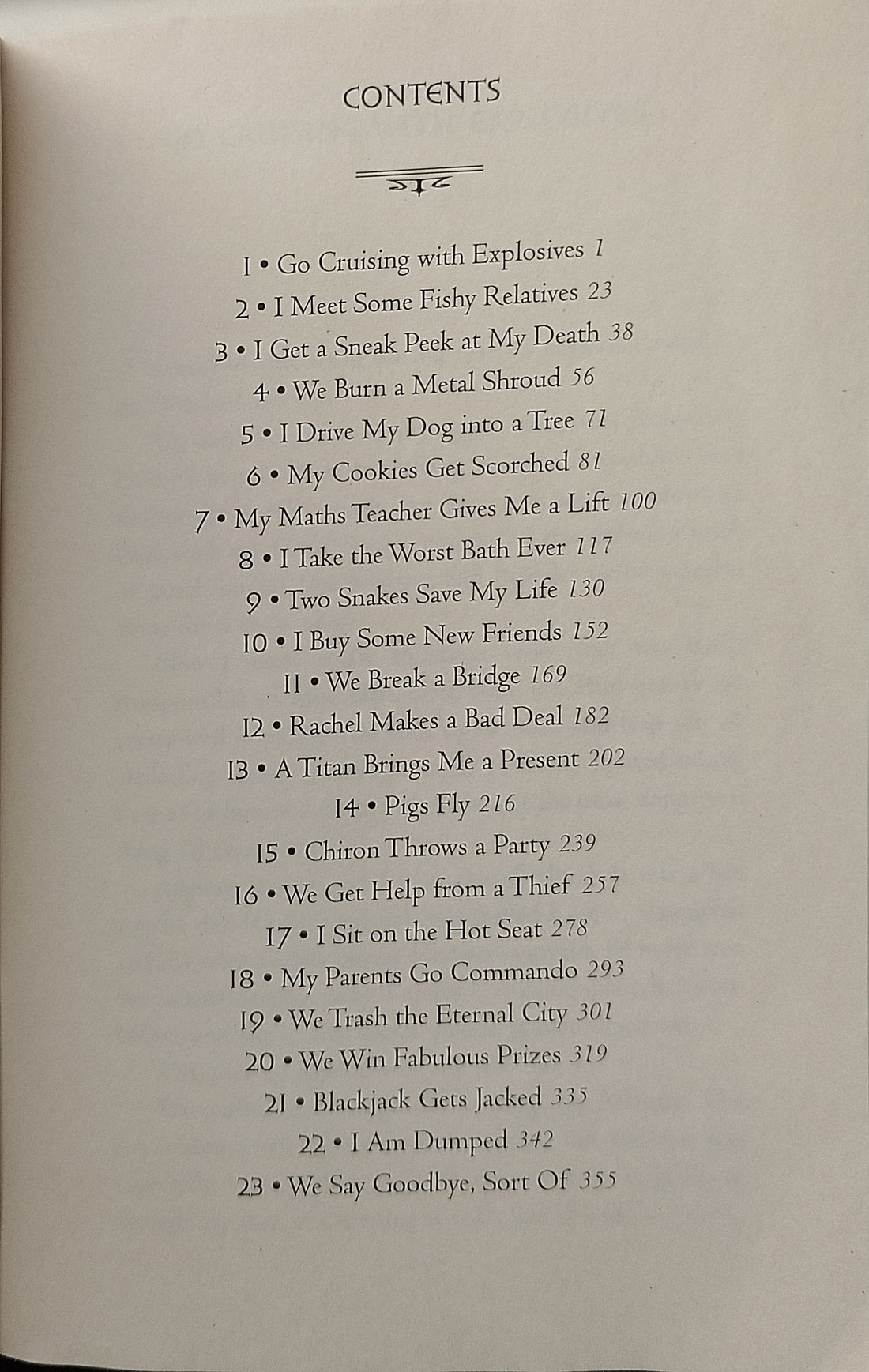 CONTENTS

1 • Go Cruising with Explosives 1
2 • I Meet Some Fishy Relatives 23
3 • I Get a Sneak Peek at My Death 38
4 • We Burn a Metal Shroud 56
5 • I Drive My Dog into a Tree 71
6 • My Cookies Get Scorched 81
7 • My Maths Teacher Gives Me a Lift 100
8 • I Take the Worst Bath Ever 117
9 • Two Snakes Save My Life 130
10 • I Buy Some New Friends 152
11 • We Break a Bridge 169
12 • Rachel Makes a Bad Deal 182
13 • A Titan Brings Me a Present 202
14 • Pigs Fly 216
15 • Chiron Throws a Party 239
16 • We Get Help from a Thief 257
17 • I Sit on the Hot Seat 278
18 • My Parents Go Commando 293
19 • We Trash the Eternal City 301
20 • We Win Fabulous Prizes 319
21 • Blackjack Gets Jacked 335
22 • I Am Dumped 342
23 • We Say Goodbye, Sort Of 355